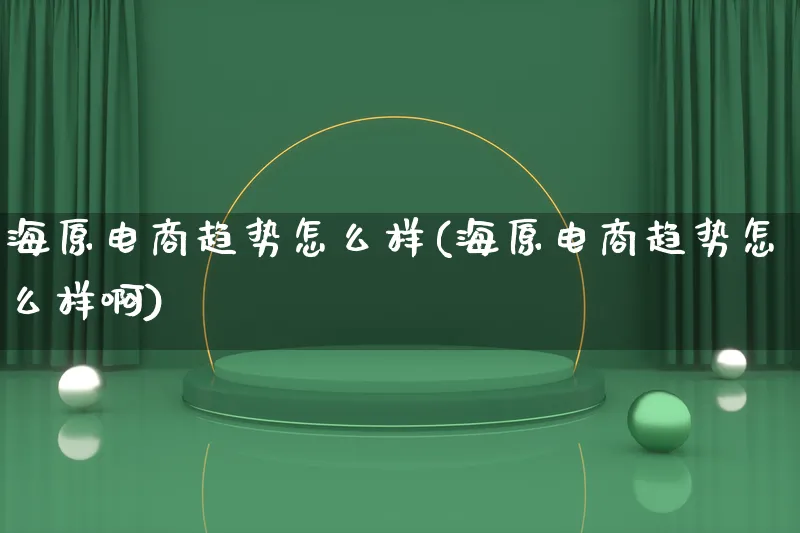 海原电商趋势怎么样(海原电商趋势怎么样啊)